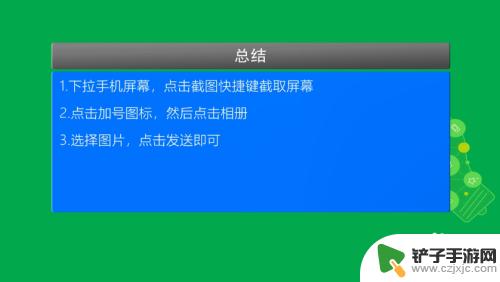 总结

1.下拉手机屏幕，点击截图快捷键截取屏幕

2.点击加号图标，然后点击相册

3.选择图片，点击发送即可

铲子手游网
www.czjxjc.com